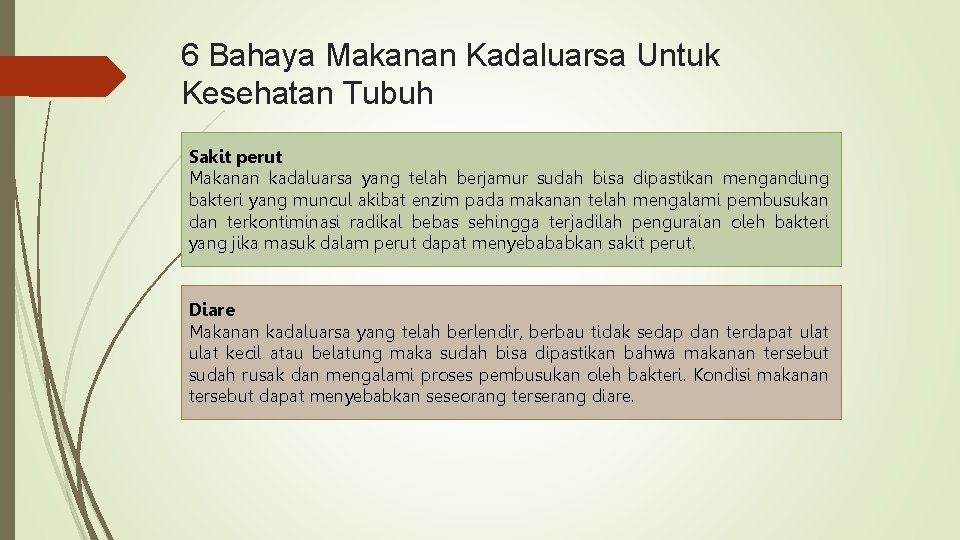 6 Bahaya Makanan Kadaluarsa Untuk Kesehatan Tubuh

Sakit perut
Makanan kadaluarsa yang telah berjamur sudah bisa dipastikan mengandung bakteri yang muncul akibat enzim pada makanan telah mengalami pembusukan dan terkontiminasi radikal bebas sehingga terjadilah penguraian oleh bakteri yang jika masuk dalam perut dapat menyebababkan sakit perut.

Diare
Makanan kadaluarsa yang telah berlendir, berbau tidak sedap dan terdapat ulat ulat kecil atau belatung maka sudah bisa dipastikan bahwa makanan tersebut sudah rusak dan mengalami proses pembusukan oleh bakteri. Kondisi makanan tersebut dapat menyebabkan seseorang terserang diare.